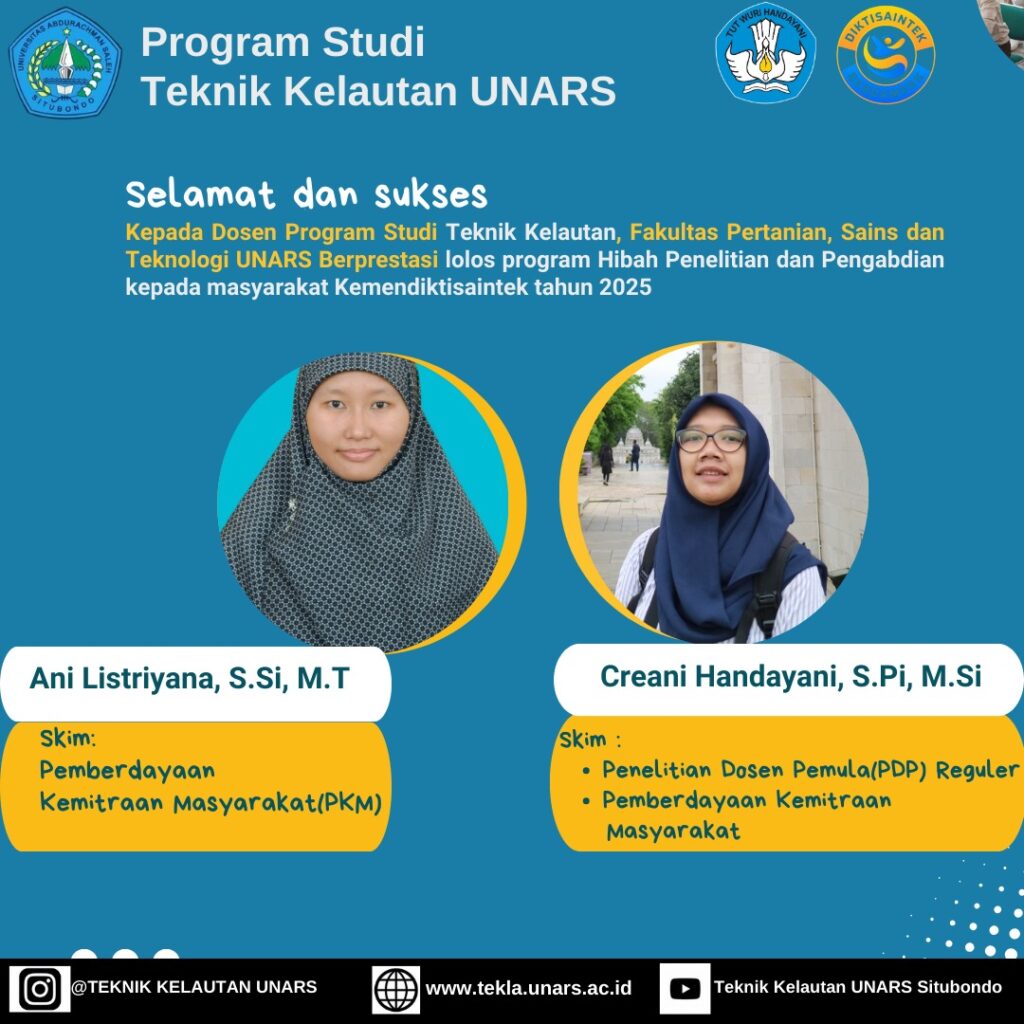 UNIVERSITAS ABDURACHMAN SALEH SITUBONDO

Program Studi
Teknik Kelautan UNARS

TUT WURI HANDAYANI

DIKTISAINTEK

Selamat dan sukses
Kepada Dosen Program Studi Teknik Kelautan, Fakultas Pertanian, Sains dan Teknologi UNARS Berprestasi lolos program Hibah Penelitian dan Pengabdian kepada masyarakat Kemendiktisaintek tahun 2025

Ani Listriyana, S.Si, M.T

Skim:
Pemberdayaan Kemitraan Masyarakat(PKM)

Creani Handayani, S.Pi, M.Si

Skim :
• Penelitian Dosen Pemula(PDP) Reguler
• Pemberdayaan Kemitraan Masyarakat

@TEKNIK KELAUTAN UNARS
www.tekla.unars.ac.id
Teknik Kelautan UNARS Situbondo